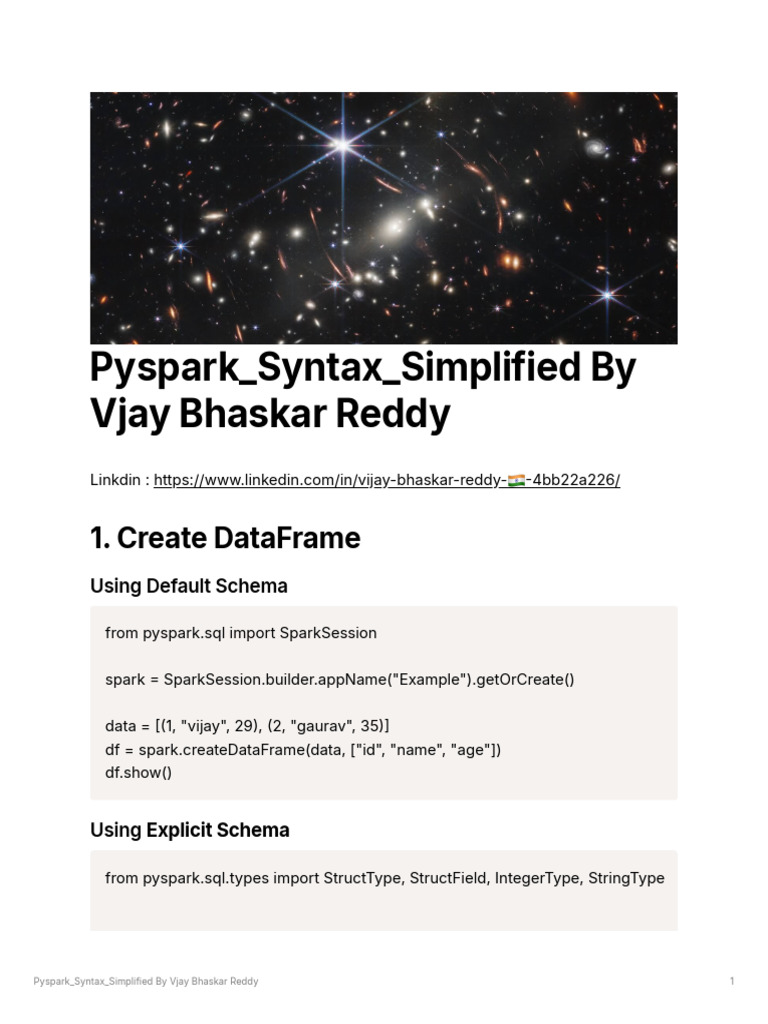 Pyspark_Syntax_Simplified By Vjay Bhaskar Reddy

Linkdin : https://www.linkedin.com/in/vijay-bhaskar-reddy-🇮🇳-4bb22a226/

1. Create DataFrame

Using Default Schema

from pyspark.sql import SparkSession

spark = SparkSession.builder.appName("Example").getOrCreate()

data = [(1, "vijay", 29), (2, "gaurav", 35)]
df = spark.createDataFrame(data, ["id", "name", "age"])
df.show()

Using Explicit Schema

from pyspark.sql.types import StructType, StructField, IntegerType, StringType

Pyspark_Syntax_Simplified By Vjay Bhaskar Reddy

1